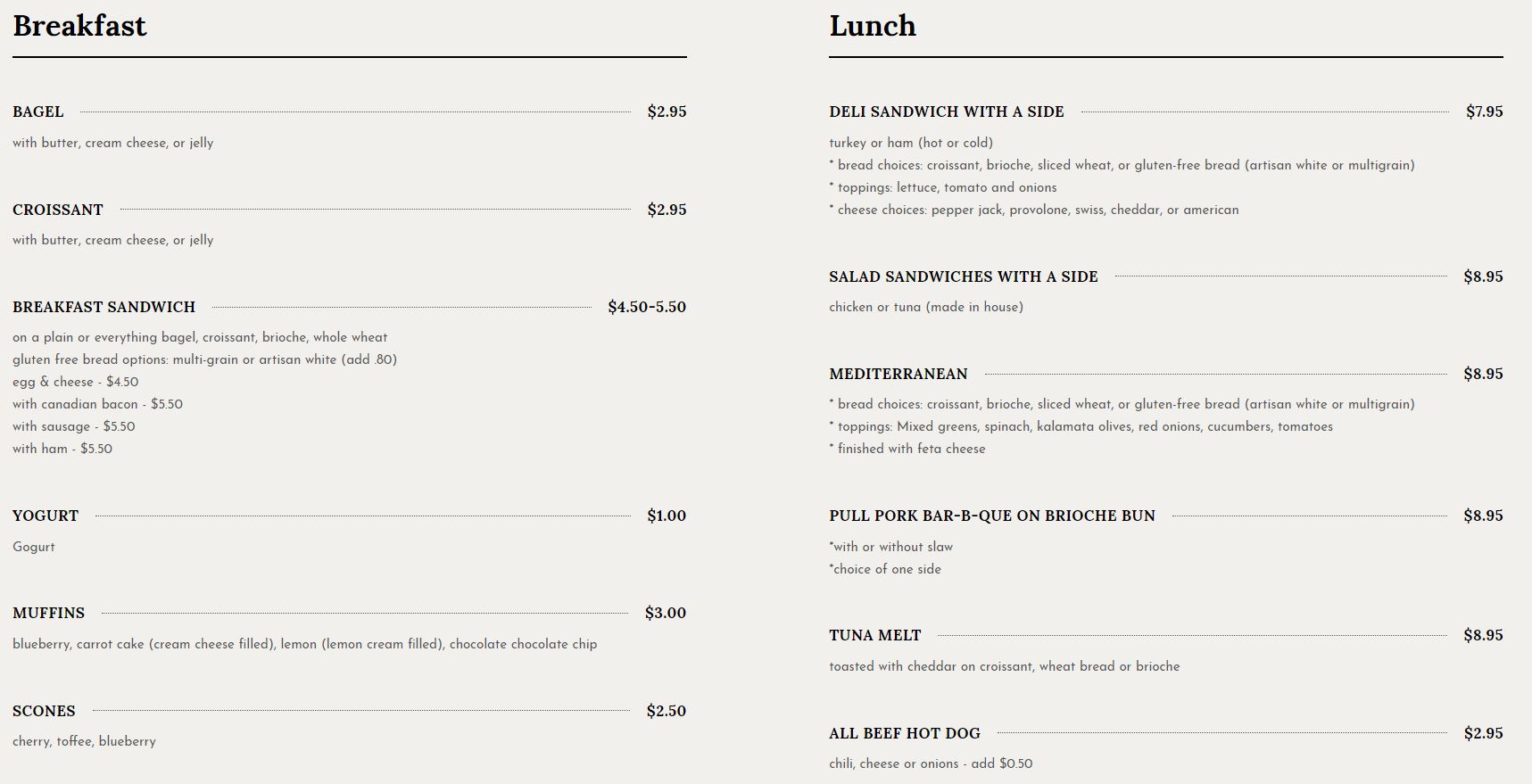 Breakfast

BAGEL $2.95

with butter, cream cheese, or jelly

CROISSANT $2.95

with butter, cream cheese, or jelly

BREAKFAST SANDWICH $4.50-5.50

on a plain or everything bagel, croissant, brioche, whole wheat
gluten free bread options: multi-grain or artisan white (add .80)
egg & cheese - $4.50
with canadian bacon - $5.50
with sausage - $5.50
with ham - $5.50

YOGURT $1.00

Gogurt

MUFFINS $3.00

blueberry, carrot cake (cream cheese filled), lemon (lemon cream filled), chocolate chocolate chip

SCONES $2.50

cherry, toffee, blueberry

Lunch

DELI SANDWICH WITH A SIDE $7.95

turkey or ham (hot or cold)
* bread choices: croissant, brioche, sliced wheat, or gluten-free bread (artisan white or multigrain)
* toppings: lettuce, tomato and onions
* cheese choices: pepper jack, provolone, swiss, cheddar, or american

SALAD SANDWICHES WITH A SIDE $8.95

chicken or tuna (made in house)

MEDITERRANEAN $8.95

* bread choices: croissant, brioche, sliced wheat, or gluten-free bread (artisan white or multigrain)
* toppings: Mixed greens, spinach, kalamata olives, red onions, cucumbers, tomatoes
* finished with feta cheese

PULL PORK BAR-B-QUE ON BRIOCHE BUN $8.95

*with or without slaw
*choice of one side

TUNA MELT $8.95

toasted with cheddar on croissant, wheat bread or brioche

ALL BEEF HOT DOG $2.95

chili, cheese or onions - add $0.50